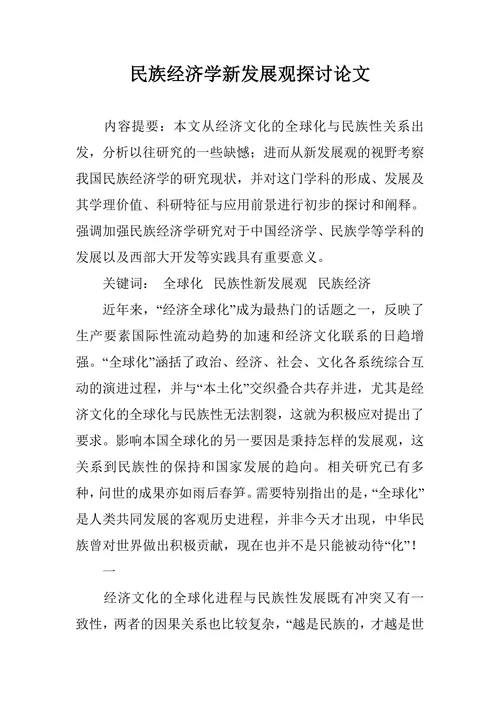 民族经济学新发展观探讨论文

内容提要：本文从经济文化的全球化与民族性关系出发，分析以往研究的一些缺憾；进而从新发展观的视野考察我国民族经济学的研究现状，并对这门学科的形成、发展及其学理价值、科研特征与应用前景进行初步的探讨和阐释。强调加强民族经济学研究对于中国经济学、民族学等学科的发展以及西部大开发等实践具有重要意义。

关键词： 全球化 民族性新发展观 民族经济

近年来，“经济全球化”成为最热门的话题之一，反映了生产要素国际性流动趋势的加速和经济文化联系的日趋增强。“全球化”涵括了政治、经济、社会、文化各系统综合互动的演进过程，并与“本土化”交织叠合共存并进，尤其是经济文化的全球化与民族性无法割裂，这就为积极应对提出了要求。影响本国全球化的另一要因是秉持怎样的发展观，这关系到民族性的保持和国家发展的趋向。相关研究已有多种，问世的成果亦如雨后春笋。需要特别指出的是，“全球化”是人类共同发展的客观历史进程，并非今天才出现，中华民族曾对世界做出积极贡献，现在也并不是只能被动待“化”！

一

经济文化的全球化进程与民族性发展既有冲突又有一致性，两者的因果关系也比较复杂，“越是民族的，才越是世